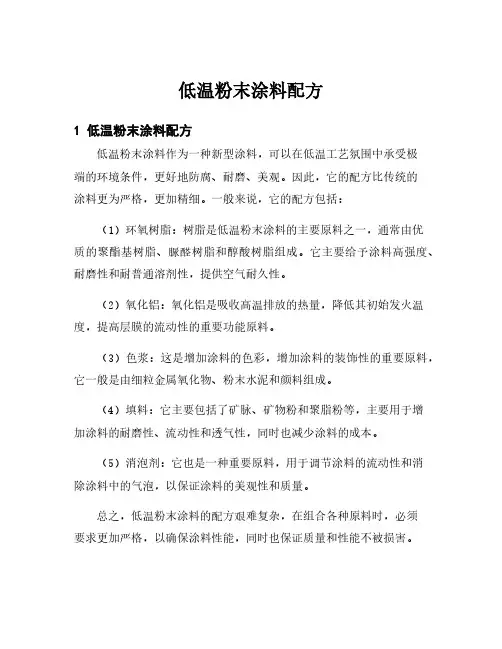 低温粉末涂料配方

1 低温粉末涂料配方

低温粉末涂料作为一种新型涂料，可以在低温工艺氛围中承受极端的环境条件，更好地防腐、耐磨、美观。因此，它的配方比传统的涂料更为严格，更加精细。一般来说，它的配方包括：

（1）环氧树脂：树脂是低温粉末涂料的主要原料之一，通常由优质的聚酯基树脂、脲醛树脂和醇酸树脂组成。它主要给予涂料高强度、耐磨性和耐普通溶剂性，提供空气耐久性。

（2）氧化铝：氧化铝是吸收高温排放的热量，降低其初始发火温度，提高层膜的流动性的重要功能原料。

（3）色浆：这是增加涂料的色彩，增加涂料的装饰性的重要原料，它一般是由细粒金属氧化物、粉末水泥和颜料组成。

（4）填料：它主要包括了矿脉、矿物粉和聚脂粉等，主要用于增加涂料的耐磨性、流动性和透气性，同时也减少涂料的成本。

（5）消泡剂：它也是一种重要原料，用于调节涂料的流动性和消除涂料中的气泡，以保证涂料的美观性和质量。

总之，低温粉末涂料的配方艰难复杂，在组合各种原料时，必须要求更加严格，以确保涂料性能，同时也保证质量和性能不被损害。